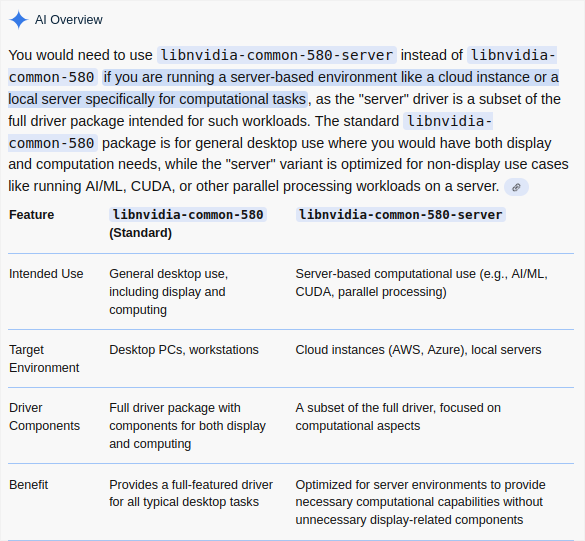 AI Overview

You would need to use libnvidia-common-580-server instead of libnvidia-common-580 if you are running a server-based environment like a cloud instance or a local server specifically for computational tasks, as the "server" driver is a subset of the full driver package intended for such workloads. The standard libnvidia-common-580 package is for general desktop use where you would have both display and computation needs, while the "server" variant is optimized for non-display use cases like running AI/ML, CUDA, or other parallel processing workloads on a server.

| Feature | libnvidia-common-580 (Standard) | libnvidia-common-580-server |
|---|---|---|
| Intended Use | General desktop use, including display and computing | Server-based computational use (e.g., AI/ML, CUDA, parallel processing) |
| Target Environment | Desktop PCs, workstations | Cloud instances (AWS, Azure), local servers |
| Driver Components | Full driver package with components for both display and computing | A subset of the full driver, focused on computational aspects |
| Benefit | Provides a full-featured driver for all typical desktop tasks | Optimized for server environments to provide necessary computational capabilities without unnecessary display-related components |